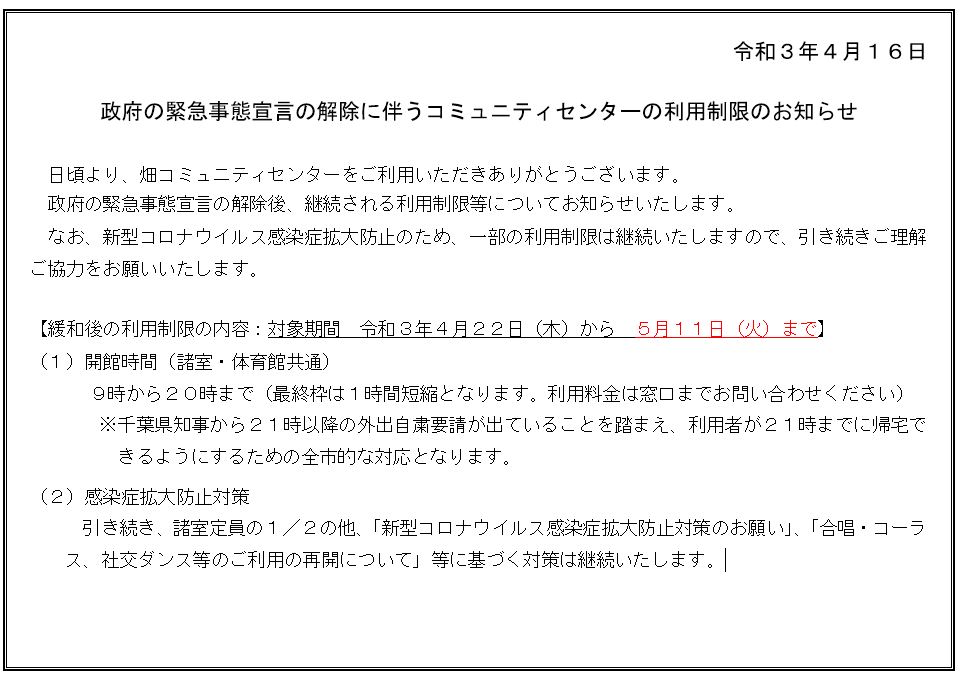 令和３年４月１６日

政府の緊急事態宣言の解除に伴うコミュニティセンターの利用制限のお知らせ

日頃より、畑コミュニティセンターをご利用いただきありがとうございます。
政府の緊急事態宣言の解除後、継続される利用制限等についてお知らせいたします。
なお、新型コロナウイルス感染症拡大防止のため、一部の利用制限は継続いたしますので、引き続きご理解ご協力をお願いいたします。

【緩和後の利用制限の内容：対象期間　令和３年４月２２日（木）から　５月１１日（火）まで】
（１）開館時間（諸室・体育館共通）
９時から２０時まで（最終枠は１時間短縮となります。利用料金は窓口までお問い合わせください）
※千葉県知事から２１時以降の外出自粛要請が出ていることを踏まえ、利用者が２１時までに帰宅できるようにするための全市的な対応となります。

（２）感染症拡大防止対策
引き続き、諸室定員の１／２の他、「新型コロナウイルス感染症拡大防止対策のお願い」、「合唱・コーラス、社交ダンス等のご利用の再開について」等に基づく対策は継続いたします。